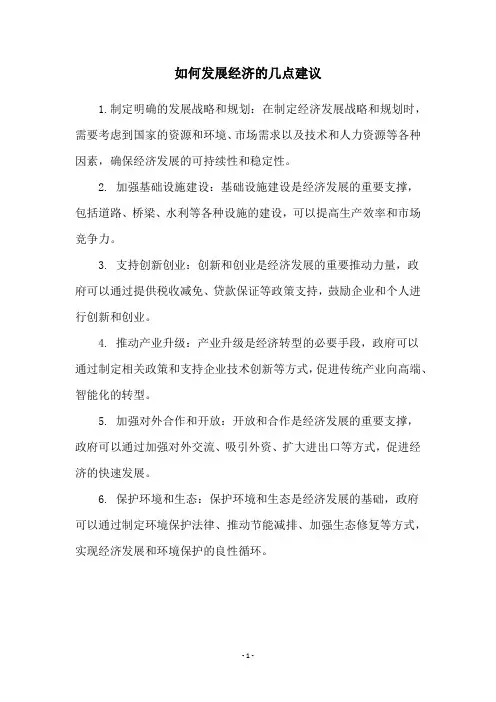 如何发展经济的几点建议

1.制定明确的发展战略和规划：在制定经济发展战略和规划时，需要考虑到国家的资源和环境、市场需求以及技术和人力资源等各种因素，确保经济发展的可持续性和稳定性。

2. 加强基础设施建设：基础设施建设是经济发展的重要支撑，包括道路、桥梁、水利等各种设施的建设，可以提高生产效率和市场竞争力。

3. 支持创新创业：创新和创业是经济发展的重要推动力量，政府可以通过提供税收减免、贷款保证等政策支持，鼓励企业和个人进行创新和创业。

4. 推动产业升级：产业升级是经济转型的必要手段，政府可以通过制定相关政策和支持企业技术创新等方式，促进传统产业向高端、智能化的转型。

5. 加强对外合作和开放：开放和合作是经济发展的重要支撑，政府可以通过加强对外交流、吸引外资、扩大进出口等方式，促进经济的快速发展。

6. 保护环境和生态：保护环境和生态是经济发展的基础，政府可以通过制定环境保护法律、推动节能减排、加强生态修复等方式，实现经济发展和环境保护的良性循环。

- 1 -